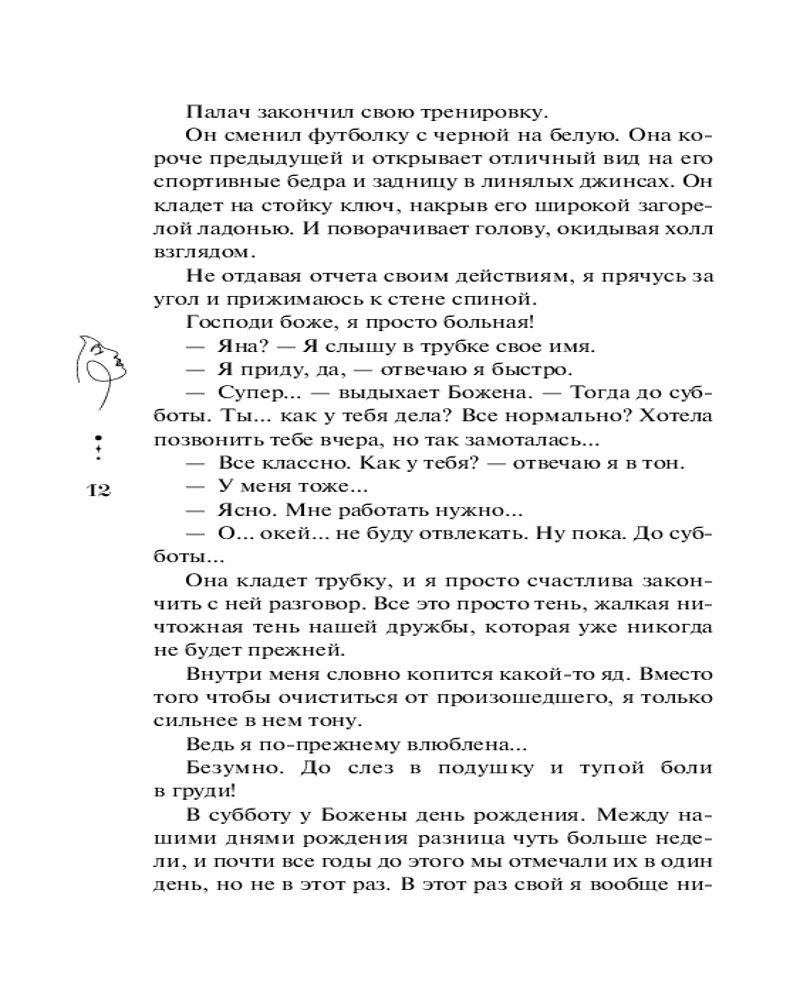 Палач закончил свою тренировку.

Он сменил футболку с черной на белую. Она короче предыдущей и открывает отличный вид на его спортивные бедра и задницу в линялых джинсах. Он кладет на стойку ключ, накрыв его широкой загорелой ладонью. И поворачивает голову, окидывая холл взглядом.

Не отдавая отчета своим действиям, я прячусь за угол и прижимаюсь к стене спиной.

Господи боже, я просто больная!

— Яна? — Я слышу в трубке свое имя.

— Я приду, да, — отвечаю я быстро.

— Супер... — выдыхает Божена. — Тогда до субботы. Ты... как у тебя дела? Все нормально? Хотела позвонить тебе вчера, но так замоталась...

— Все классно. Как у тебя? — отвечаю я в тон.

— У меня тоже...

— Ясно. Мне работать нужно...

— О... окей... не буду отвлекать. Ну пока. До субботы...

Она кладет трубку, и я просто счастлива закончить с ней разговор. Все это просто тень, жалкая ничтожная тень нашей дружбы, которая уже никогда не будет прежней.

Внутри меня словно копится какой-то яд. Вместо того чтобы очиститься от произошедшего, я только сильнее в нем тону.

Ведь я по-прежнему влюблена...

Безумно. До слез в подушку и тупой боли в груди!

В субботу у Божены день рождения. Между нашими днями рождения разница чуть больше недели, и почти все годы до этого мы отмечали их в один день, но не в этот раз. В этот раз свой я вообще ни-

12